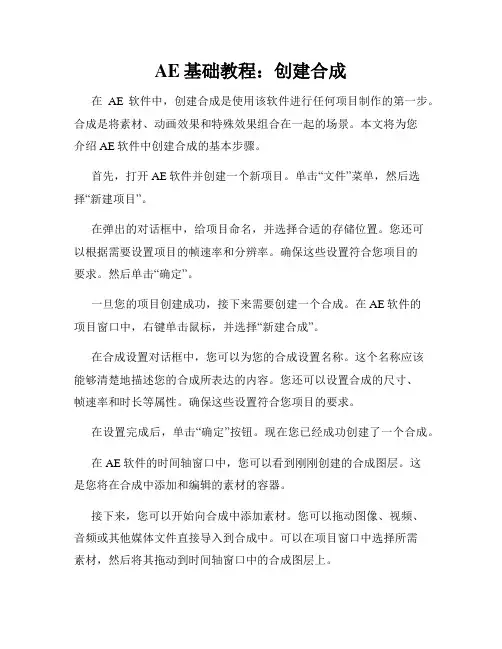 AE 基础教程：创建合成

在 AE 软件中，创建合成是使用该软件进行任何项目制作的第一步。合成是将素材、动画效果和特殊效果组合在一起的场景。本文将为您介绍 AE 软件中创建合成的基本步骤。

首先，打开 AE 软件并创建一个新项目。单击“文件”菜单，然后选择“新建项目”。

在弹出的对话框中，给项目命名，并选择合适的存储位置。您还可以根据需要设置项目的帧速率和分辨率。确保这些设置符合您项目的要求。然后单击“确定”。

一旦您的项目创建成功，接下来需要创建一个合成。在 AE 软件的项目窗口中，右键单击鼠标，并选择“新建合成”。

在合成设置对话框中，您可以为您的合成设置名称。这个名称应该能够清楚地描述您的合成所表达的内容。您还可以设置合成的尺寸、帧速率和时长等属性。确保这些设置符合您项目的要求。

在设置完成后，单击“确定”按钮。现在您已经成功创建了一个合成。

在 AE 软件的时间轴窗口中，您可以看到刚刚创建的合成图层。这是您将在合成中添加和编辑的素材的容器。

接下来，您可以开始向合成中添加素材。您可以拖动图像、视频、音频或其他媒体文件直接导入到合成中。可以在项目窗口中选择所需素材，然后将其拖动到时间轴窗口中的合成图层上。